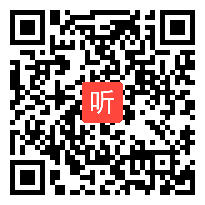 听